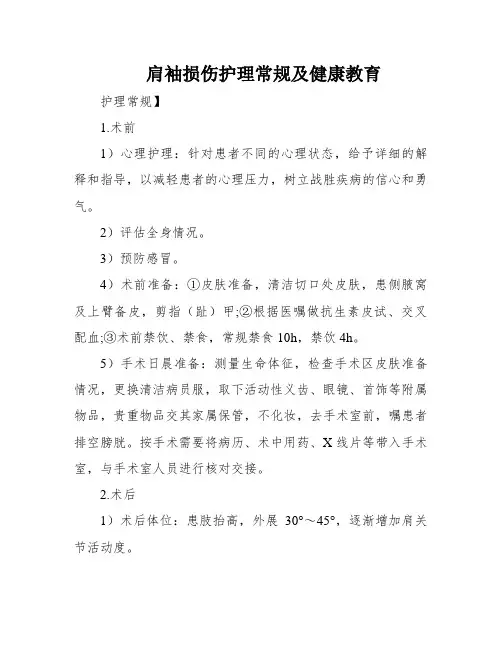 肩袖损伤护理常规及健康教育

护理常规】

1.术前

1）心理护理：针对患者不同的心理状态，给予详细的解释和指导，以减轻患者的心理压力，树立战胜疾病的信心和勇气。

2）评估全身情况。

3）预防感冒。

4）术前准备：①皮肤准备，清洁切口处皮肤，患侧腋窝及上臂备皮，剪指（趾）甲;②根据医嘱做抗生素皮试、交叉配血;③术前禁饮、禁食，常规禁食 10h，禁饮 4h。

5）手术日晨准备：测量生命体征，检查手术区皮肤准备情况，更换清洁病员服，取下活动性义齿、眼镜、首饰等附属物品，贵重物品交其家属保管，不化妆，去手术室前，嘱患者排空膀胱。按手术需要将病历、术中用药、X 线片等带入手术室，与手术室人员进行核对交接。

2.术后

1）术后体位：患肢抬高，外展 30°～45°，逐渐增加肩关节活动度。